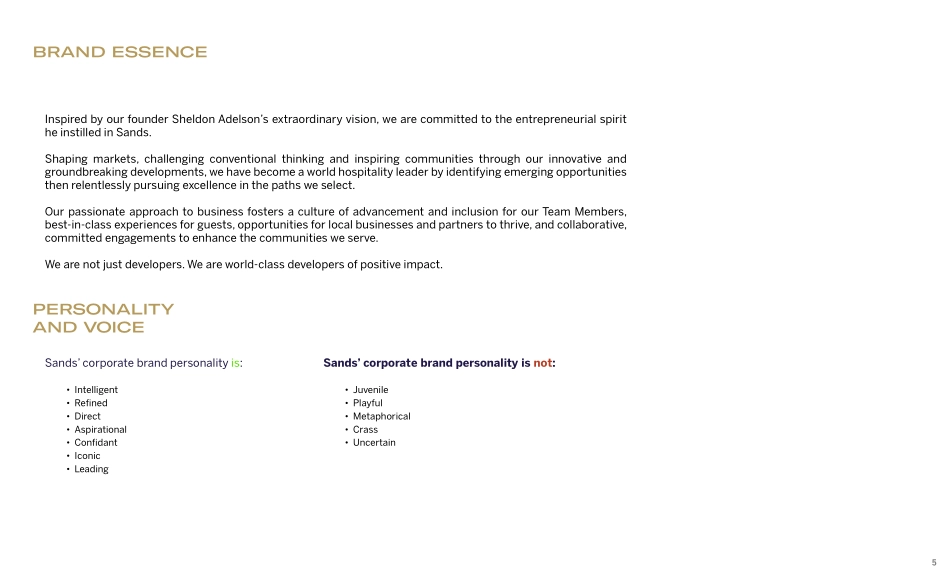 BRAND ESSENCE

Inspired by our founder Sheldon Adelson's extraordinary vision, we are committed to the entrepreneurial spirit he instilled in Sands.

Shaping markets, challenging conventional thinking and inspiring communities through our innovative and groundbreaking developments, we have become a world hospitality leader by identifying emerging opportunities then relentlessly pursuing excellence in the paths we select.

Our passionate approach to business fosters a culture of advancement and inclusion for our Team Members, best-in-class experiences for guests, opportunities for local businesses and partners to thrive, and collaborative, committed engagements to enhance the communities we serve.

We are not just developers. We are world-class developers of positive impact.

PERSONALITY AND VOICE

Sands' corporate brand personality is:

• Intelligent
• Refined
• Direct
• Aspirational
• Confidant
• Iconic
• Leading

Sands' corporate brand personality is not:

• Juvenile
• Playful
• Metaphorical
• Crass
• Uncertain

5